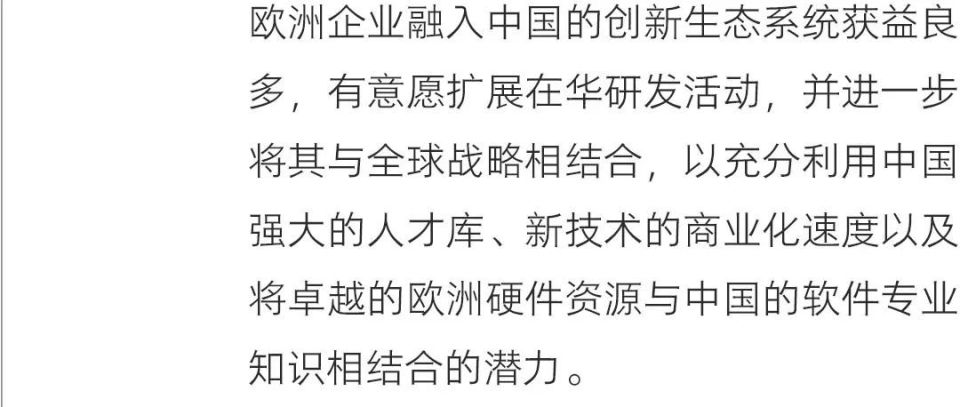 欧洲企业融入中国的创新生态系统获益良多，有意愿扩展在华研发活动，并进一步将其与全球战略相结合，以充分利用中国强大的人才库、新技术的商业化速度以及将卓越的欧洲硬件资源与中国的软件专业知识相结合的潜力。